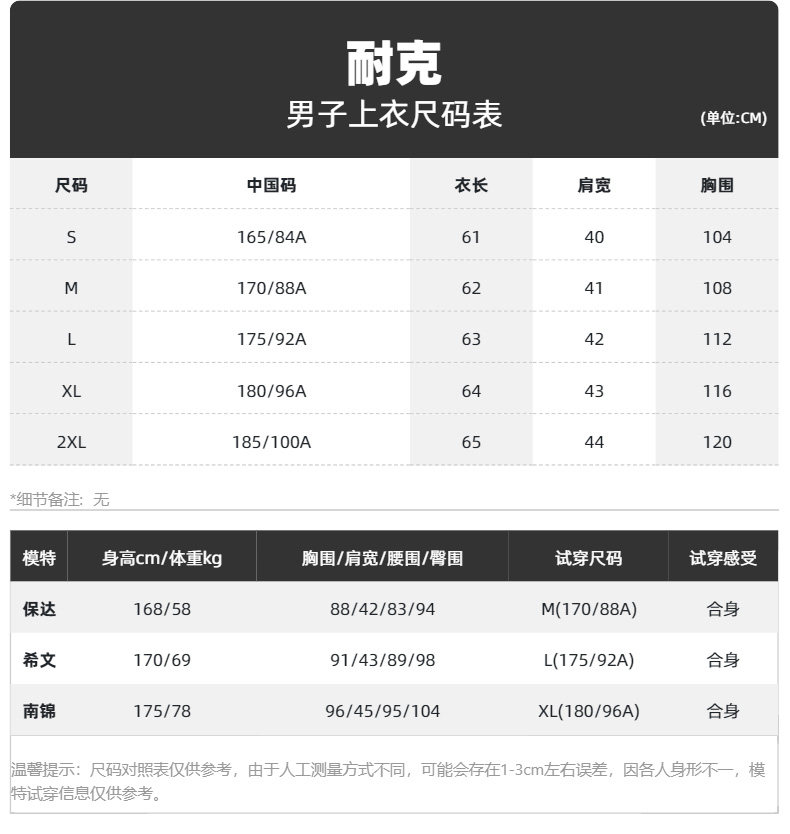 耐克
男子上衣尺码表
(单位:CM)

| 尺码 | 中国码 | 衣长 | 肩宽 | 胸围 |
|---|---|---|---|---|
| S | 165/84A | 61 | 40 | 104 |
| M | 170/88A | 62 | 41 | 108 |
| L | 175/92A | 63 | 42 | 112 |
| XL | 180/96A | 64 | 43 | 116 |
| 2XL | 185/100A | 65 | 44 | 120 |

*细节备注：无

| 模特 | 身高cm/体重kg | 胸围/肩宽/腰围/臀围 | 试穿尺码 | 试穿感受 |
|---|---|---|---|---|
| 保达 | 168/58 | 88/42/83/94 | M(170/88A) | 合身 |
| 希文 | 170/69 | 91/43/89/98 | L(175/92A) | 合身 |
| 南锦 | 175/78 | 96/45/95/104 | XL(180/96A) | 合身 |

温馨提示：尺码对照表仅供参考，由于人工测量方式不同，可能会存在1-3cm左右误差，因各人身形不一，模特试穿信息仅供参考。